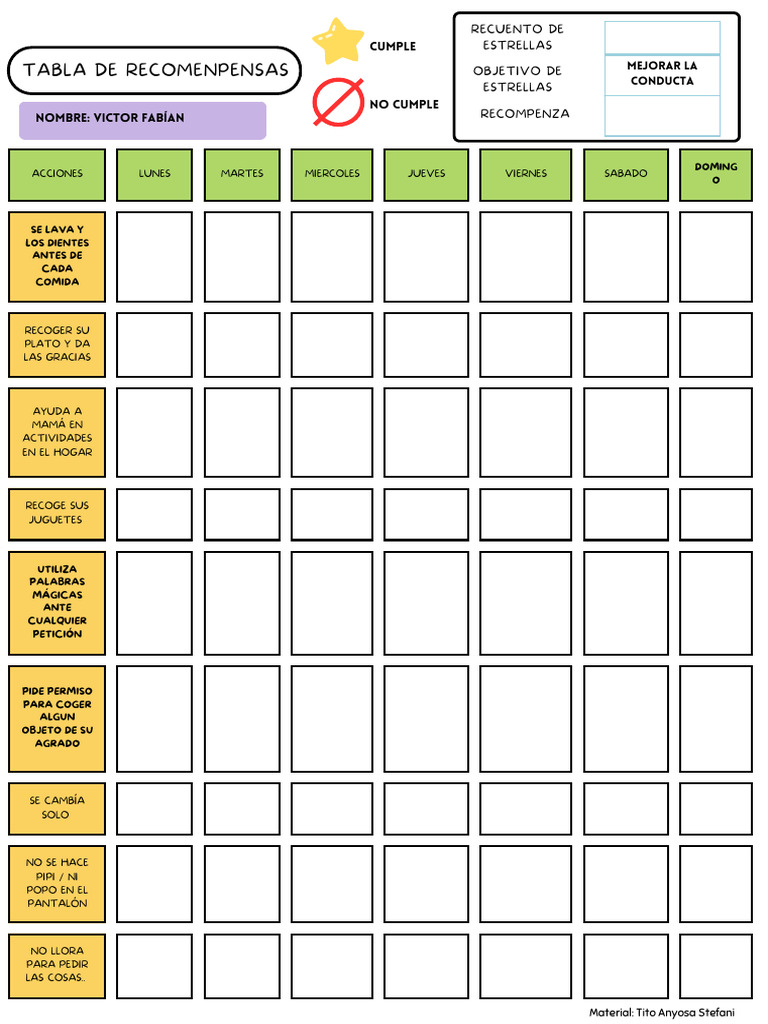 TABLA DE RECOMENPENSAS

NOMBRE: VICTOR FABÍAN

CUMPLE

NO CUMPLE

RECUENTO DE ESTRELLAS

OBJETIVO DE ESTRELLAS
MEJORAR LA CONDUCTA

RECOMPENZA

| ACCIONES | LUNES | MARTES | MIERCOLES | JUEVES | VIERNES | SABADO | DOMINGO |
|---|---|---|---|---|---|---|---|
| SE LAVA Y LOS DIENTES ANTES DE CADA COMIDA | | | | | | | |
| RECOGER SU PLATO Y DA LAS GRACIAS | | | | | | | |
| AYUDA A MAMÁ EN ACTIVIDADES EN EL HOGAR | | | | | | | |
| RECOGE SUS JUGUETES | | | | | | | |
| UTILIZA PALABRAS MÁGICAS ANTE CUALQUIER PETICIÓN | | | | | | | |
| PIDE PERMISO PARA COGER ALGUN OBJETO DE SU AGRADO | | | | | | | |
| SE CAMBÍA SOLO | | | | | | | |
| NO SE HACE PIPI / NI POPO EN EL PANTALÓN | | | | | | | |
| NO LLORA PARA PEDIR LAS COSAS.. | | | | | | | |

Material: Tito Anyosa Stefani